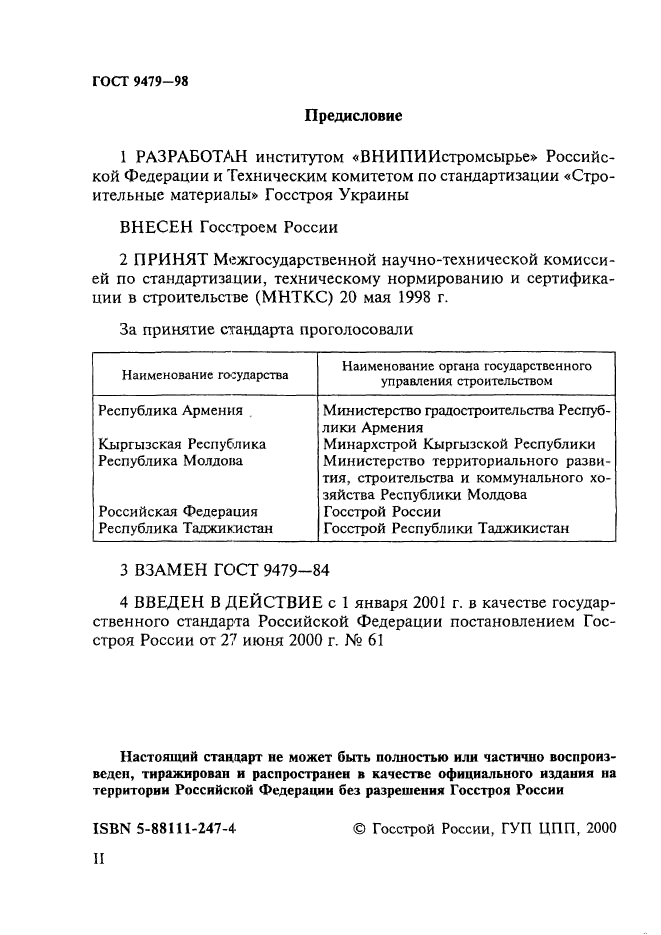 ГОСТ 9479—98

Предисловие

1 РАЗРАБОТАН институтом «ВНИПИИстромсырье» Российской Федерации и Техническим комитетом по стандартизации «Строительные материалы» Госстроя Украины

ВНЕСЕН Госстроем России

2 ПРИНЯТ Межгосударственной научно-технической комиссией по стандартизации, техническому нормированию и сертификации в строительстве (МНТКС) 20 мая 1998 г.

За принятие стандарта проголосовали

| Наименование государства | Наименование органа государственного управления строительством |
|---|---|
| Республика Армения | Министерство градостроительства Республики Армения |
| Кыргызская Республика | Минархстрой Кыргызской Республики |
| Республика Молдова | Министерство территориального развития, строительства и коммунального хозяйства Республики Молдова |
| Российская Федерация | Госстрой России |
| Республика Таджикистан | Госстрой Республики Таджикистан |

3 ВЗАМЕН ГОСТ 9479—84

4 ВВЕДЕН В ДЕЙСТВИЕ с 1 января 2001 г. в качестве государственного стандарта Российской Федерации постановлением Госстроя России от 27 июня 2000 г. № 61

Настоящий стандарт не может быть полностью или частично воспроизведен, тиражирован и распространен в качестве официального издания на территории Российской Федерации без разрешения Госстроя России

ISBN 5-88111-247-4

© Госстрой России, ГУП ЦПП, 2000

II